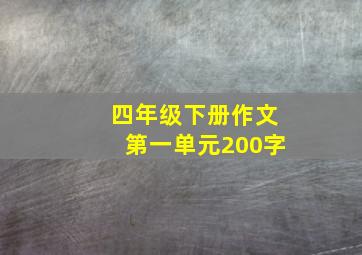 四年级下册作文
第一单元200字